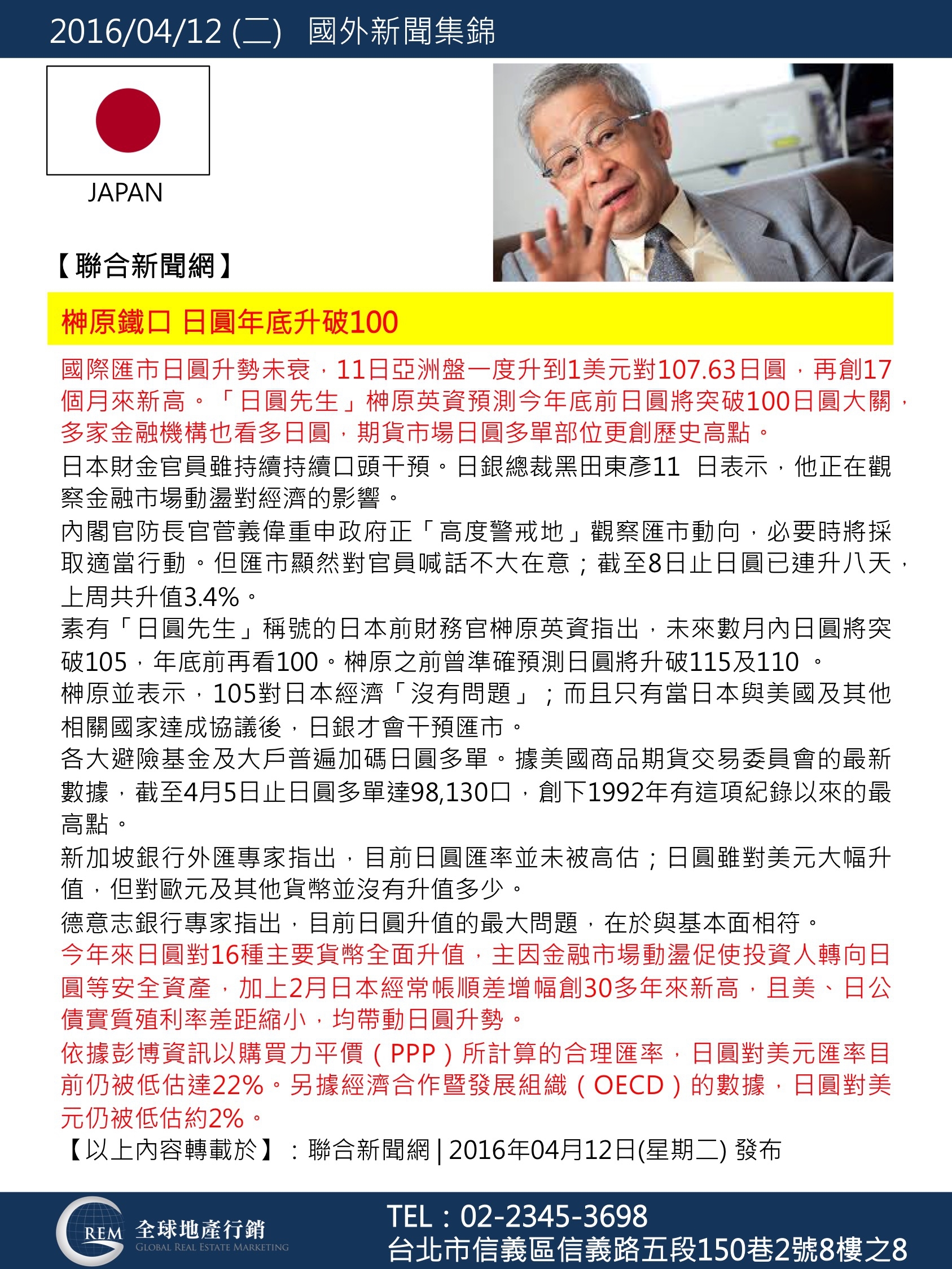 2016/04/12 (二) 國外新聞集錦

JAPAN

【聯合新聞網】

榊原鐵口 日圓年底升破100

國際匯市日圓升勢未衰，11日亞洲盤一度升到1美元對107.63日圓，再創17個月來新高。「日圓先生」榊原英資預測今年底前日圓將突破100日圓大關，多家金融機構也看多日圓，期貨市場日圓多單部位更創歷史高點。

日本財金官員雖持續持續口頭干預。日銀總裁黑田東彥11 日表示，他正在觀察金融市場動盪對經濟的影響。

內閣官防長官菅義偉重申政府正「高度警戒地」觀察匯市動向，必要時將採取適當行動。但匯市顯然對官員喊話不大在意；截至8日止日圓已連升八天，上周共升值3.4%。

素有「日圓先生」稱號的日本前財務官榊原英資指出，未來數月內日圓將突破105，年底前再看100。榊原之前曾準確預測日圓將升破115及110 。

榊原並表示，105對日本經濟「沒有問題」；而且只有當日本與美國及其他相關國家達成協議後，日銀才會干預匯市。

各大避險基金及大戶普遍加碼日圓多單。據美國商品期貨交易委員會的最新數據，截至4月5日止日圓多單達98,130口，創下1992年有這項紀錄以來的最高點。

新加坡銀行外匯專家指出，目前日圓匯率並未被高估；日圓雖對美元大幅升值，但對歐元及其他貨幣並沒有升值多少。

德意志銀行專家指出，目前日圓升值的最大問題，在於與基本面相符。

今年來日圓對16種主要貨幣全面升值，主因金融市場動盪促使投資人轉向日圓等安全資產，加上2月日本經常帳順差增幅創30多年來新高，且美、日公債實質殖利率差距縮小，均帶動日圓升勢。

依據彭博資訊以購買力平價（PPP）所計算的合理匯率，日圓對美元匯率目前仍被低估達22%。另據經濟合作暨發展組織（OECD）的數據，日圓對美元仍被低估約2%。

【以上內容轉載於】：聯合新聞網 | 2016年04月12日(星期二) 發布

REM 全球地產行銷
GLOBAL REAL ESTATE MARKETING

TEL：02-2345-3698
台北市信義區信義路五段150巷2號8樓之8